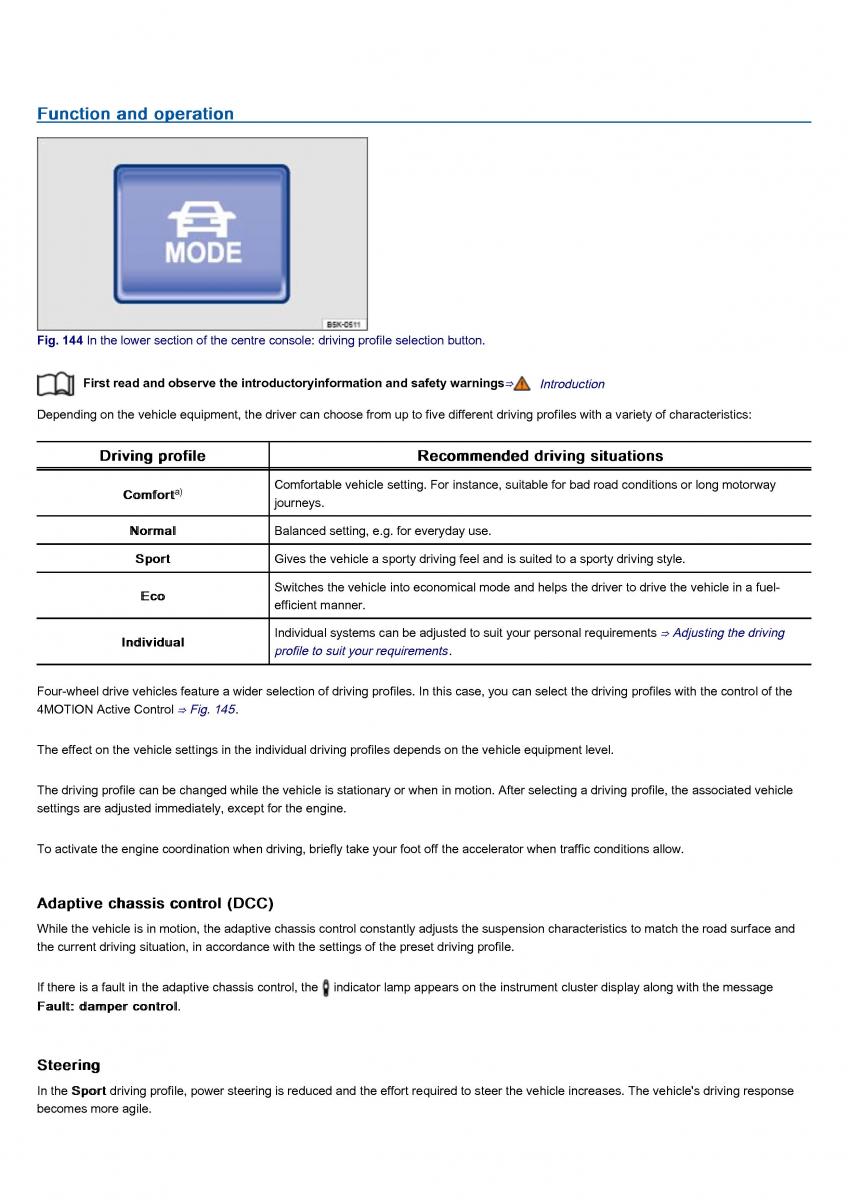 Function and operation

MODE

B5K-0511

Fig. 144 In the lower section of the centre console: driving profile selection button.

First read and observe the introductoryinformation and safety warnings⇒ Introduction

Depending on the vehicle equipment, the driver can choose from up to five different driving profiles with a variety of characteristics:

| Driving profile | Recommended driving situations |
|---|---|
| Comfort$^{a)}$ | Comfortable vehicle setting. For instance, suitable for bad road conditions or long motorway journeys. |
| Normal | Balanced setting, e.g. for everyday use. |
| Sport | Gives the vehicle a sporty driving feel and is suited to a sporty driving style. |
| Eco | Switches the vehicle into economical mode and helps the driver to drive the vehicle in a fuel-efficient manner. |
| Individual | Individual systems can be adjusted to suit your personal requirements ⇒ Adjusting the driving profile to suit your requirements. |

Four-wheel drive vehicles feature a wider selection of driving profiles. In this case, you can select the driving profiles with the control of the 4MOTION Active Control ⇒ Fig. 145.

The effect on the vehicle settings in the individual driving profiles depends on the vehicle equipment level.

The driving profile can be changed while the vehicle is stationary or when in motion. After selecting a driving profile, the associated vehicle settings are adjusted immediately, except for the engine.

To activate the engine coordination when driving, briefly take your foot off the accelerator when traffic conditions allow.

Adaptive chassis control (DCC)

While the vehicle is in motion, the adaptive chassis control constantly adjusts the suspension characteristics to match the road surface and the current driving situation, in accordance with the settings of the preset driving profile.

If there is a fault in the adaptive chassis control, the indicator lamp appears on the instrument cluster display along with the message Fault: damper control.

Steering

In the Sport driving profile, power steering is reduced and the effort required to steer the vehicle increases. The vehicle's driving response becomes more agile.